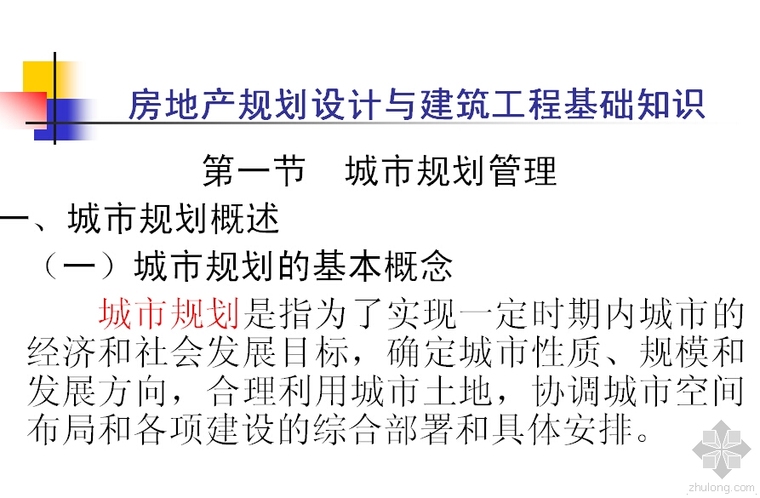 房地产规划设计与建筑工程基础知识

第一节　城市规划管理

一、城市规划概述

（一）城市规划的基本概念

城市规划是指为了实现一定时期内城市的经济和社会发展目标，确定城市性质、规模和发展方向，合理利用城市土地，协调城市空间布局和各项建设的综合部署和具体安排。

zhulong.com